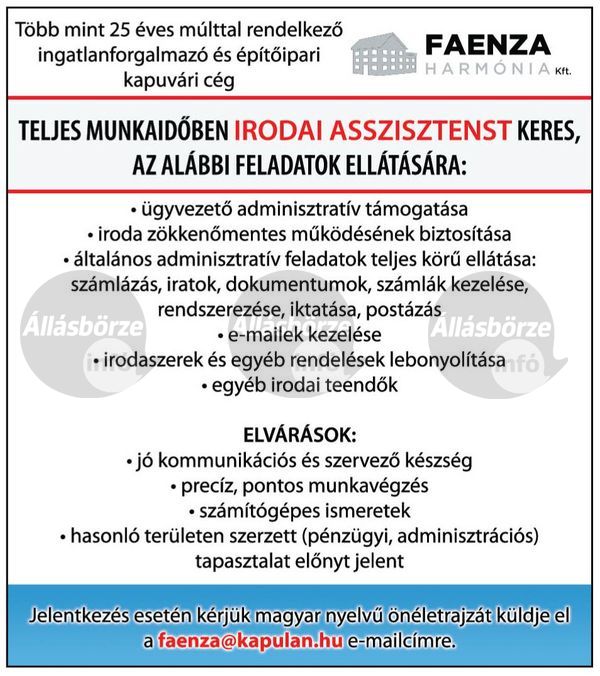 Több mint 25 éves múlttal rendelkező ingatlanforgalmazó és építőipari kapuvári cég

FAENZA HARMÓNIA Kft.

TELJES MUNKAIDŐBEN IRODAI ASSZISZTENST KERES, AZ ALÁBBI FELADATOK ELLÁTÁSÁRA:

• ügyvezető adminisztratív támogatása
• iroda zökkenőmentes működésének biztosítása
• általános adminisztratív feladatok teljes körű ellátása: számlázás, iratok, dokumentumok, számlák kezelése, rendszerezése, iktatása, postázás
• e-mailek kezelése
• irodaszerek és egyéb rendelések lebonyolítása
• egyéb irodai teendők

Állásbörze info Állásbörze info Állásbörze info

ELVÁRÁSOK:
• jó kommunikációs és szervező készség
• precíz, pontos munkavégzés
• számítógépes ismeretek
• hasonló területen szerzett (pénzügyi, adminisztrációs) tapasztalat előnyt jelent

Jelentkezés esetén kérjük magyar nyelvű önéletrajzát küldje el a faenza@kapulan.hu e-mailcímre.